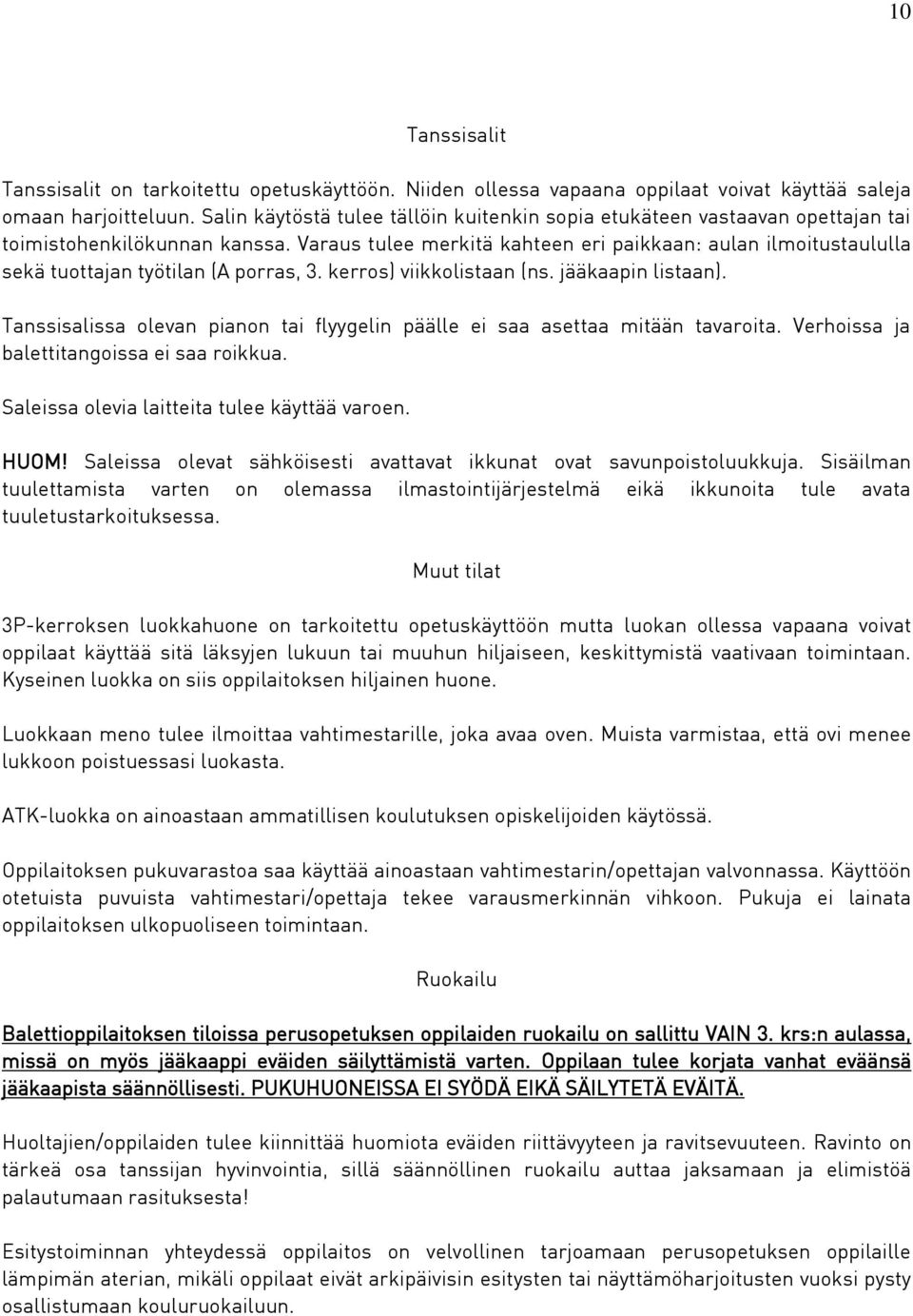 10

Tanssisalit

Tanssisalit on tarkoitettu opetuskäyttöön. Niiden ollessa vapaana oppilaat voivat käyttää saleja omaan harjoitteluun. Salin käytöstä tulee tällöin kuitenkin sopia etukäteen vastaavan opettajan tai toimistohenkilökunnan kanssa. Varaus tulee merkitä kahteen eri paikkaan: aulan ilmoitustaululla sekä tuottajan työtilan (A porras, 3. kerros) viikkolistaan (ns. jääkaapin listaan).

Tanssisalissa olevan pianon tai flyygelin päälle ei saa asettaa mitään tavaroita. Verhoissa ja balettitangoissa ei saa roikkua.

Saleissa olevia laitteita tulee käyttää varoen.

HUOM! Saleissa olevat sähköisesti avattavat ikkunat ovat savunpoistoluukkuja. Sisäilman tuulettamista varten on olemassa ilmastointijärjestelmä eikä ikkunoita tule avata tuuletustarkoituksessa.

Muut tilat

3P-kerroksen luokkahuone on tarkoitettu opetuskäyttöön mutta luokan ollessa vapaana voivat oppilaat käyttää sitä läksyjen lukuun tai muuhun hiljaiseen, keskittymistä vaativaan toimintaan. Kyseinen luokka on siis oppilaitoksen hiljainen huone.

Luokkaan meno tulee ilmoittaa vahtimestarille, joka avaa oven. Muista varmistaa, että ovi menee lukkoon poistuessasi luokasta.

ATK-luokka on ainoastaan ammatillisen koulutuksen opiskelijoiden käytössä.

Oppilaitoksen pukuvarastoa saa käyttää ainoastaan vahtimestarin/opettajan valvonnassa. Käyttöön otetuista puvuista vahtimestari/opettaja tekee varausmerkinnän vihkoon. Pukuja ei lainata oppilaitoksen ulkopuoliseen toimintaan.

Ruokailu

Balettioppilaitoksen tiloissa perusopetuksen oppilaiden ruokailu on sallittu VAIN 3. krs:n aulassa, missä on myös jääkaappi eväiden säilyttämistä varten. Oppilaan tulee korjata vanhat eväänsä jääkaapista säännöllisesti. PUKUHUONEISSA EI SYÖDÄ EIKÄ SÄILYTETÄ EVÄITÄ.

Huoltajien/oppilaiden tulee kiinnittää huomiota eväiden riittävyyteen ja ravitsevuuteen. Ravinto on tärkeä osa tanssijan hyvinvointia, sillä säännöllinen ruokailu auttaa jaksamaan ja elimistöä palautumaan rasituksesta!

Esitystoiminnan yhteydessä oppilaitos on velvollinen tarjoamaan perusopetuksen oppilaille lämpimän aterian, mikäli oppilaat eivät arkipäivisin esitysten tai näyttämöharjoitusten vuoksi pysty osallistumaan kouluruokailuun.